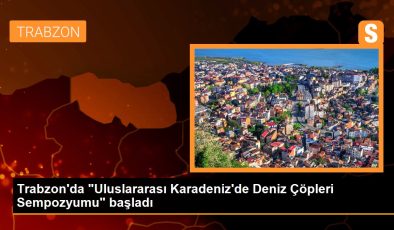 TRABZON

S

Trabzon'da "Uluslararası Karadeniz'de Deniz Çöpleri Sempozyumu" başladı